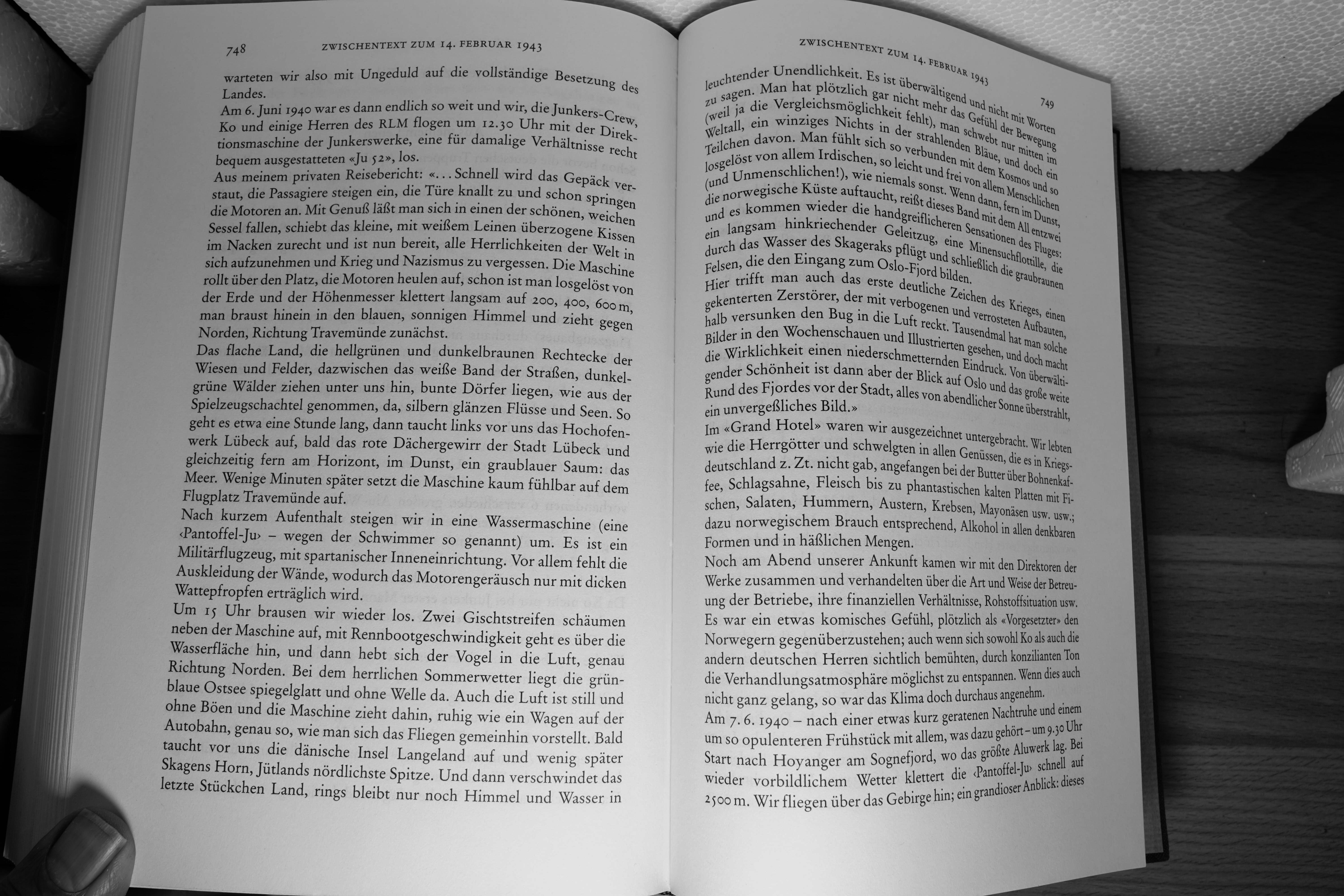 748 ZWISCHENTEXT ZUM 14. FEBRUAR 1943

warteten wir also mit Ungeduld auf die vollständige Besetzung des Landes.

Am 6. Juni 1940 war es dann endlich so weit und wir, die Junkers-Crew, Ko und einige Herren des RLM flogen um 12.30 Uhr mit der Direktionsmaschine der Junkerswerke, eine für damalige Verhältnisse recht bequem ausgestatteten «Ju 52», los.

Aus meinem privaten Reisebericht: «... Schnell wird das Gepäck verstaut, die Passagiere steigen ein, die Türe knallt zu und schon springen die Motoren an. Mit Genuß läßt man sich in einen der schönen, weichen Sessel fallen, schiebt das kleine, mit weißem Leinen überzogene Kissen im Nacken zurecht und ist nun bereit, alle Herrlichkeiten der Welt in sich aufzunehmen und Krieg und Nazismus zu vergessen. Die Maschine rollt über den Platz, die Motoren heulen auf, schon ist man losgelöst von der Erde und der Höhenmesser klettert langsam auf 200, 400, 600 m, man braust hinein in den blauen, sonnigen Himmel und zieht gegen Norden, Richtung Travemünde zunächst.

Das flache Land, die hellgrünen und dunkelbraunen Rechtecke der Wiesen und Felder, dazwischen das weiße Band der Straßen, dunkelgrüne Wälder ziehen unter uns hin, bunte Dörfer liegen, wie aus der Spielzeugschachtel genommen, da, silbern glänzen Flüsse und Seen. So geht es etwa eine Stunde lang, dann taucht links vor uns das Hochofenwerk Lübeck auf, bald das rote Dächergewirr der Stadt Lübeck und gleichzeitig fern am Horizont, im Dunst, ein graublauer Saum: das Meer. Wenige Minuten später setzt die Maschine kaum fühlbar auf dem Flugplatz Travemünde auf.

Nach kurzem Aufenthalt steigen wir in eine Wassermaschine (eine ‹Pantoffel-Ju› – wegen der Schwimmer so genannt) um. Es ist ein Militärflugzeug, mit spartanischer Inneneinrichtung. Vor allem fehlt die Auskleidung der Wände, wodurch das Motorengeräusch nur mit dicken Wattepfropfen erträglich wird.

Um 15 Uhr brausen wir wieder los. Zwei Gischtstreifen schäumen neben der Maschine auf, mit Rennbootgeschwindigkeit geht es über die Wasserfläche hin, und dann hebt sich der Vogel in die Luft, genau Richtung Norden. Bei dem herrlichen Sommerwetter liegt die grünblaue Ostsee spiegelglatt und ohne Welle da. Auch die Luft ist still und ohne Böen und die Maschine zieht dahin, ruhig wie ein Wagen auf der Autobahn, genau so, wie man sich das Fliegen gemeinhin vorstellt. Bald taucht vor uns die dänische Insel Langeland auf und wenig später Skagens Horn, Jütlands nördlichste Spitze. Und dann verschwindet das letzte Stückchen Land, rings bleibt nur noch Himmel und Wasser in

ZWISCHENTEXT ZUM 14. FEBRUAR 1943 749

leuchtender Unendlichkeit. Es ist überwältigend und nicht mit Worten zu sagen. Man hat plötzlich gar nicht mehr das Gefühl der Bewegung (weil ja die Vergleichsmöglichkeit fehlt), man schwebt nur mitten im Weltall, ein winziges Nichts in der strahlenden Bläue, und doch ein Teilchen davon. Man fühlt sich so verbunden mit dem Kosmos und so losgelöst von allem Irdischen, so leicht und frei von allem Menschlichen (und Unmenschlichen!), wie niemals sonst. Wenn dann, fern im Dunst, die norwegische Küste auftaucht, reißt dieses Band mit dem All entzwei und es kommen wieder die handgreiflicheren Sensationen des Fluges: ein langsam hinkriechender Geleitzug, eine Minensuchflottille, die durch das Wasser des Skageraks pflügt und schließlich die graubraunen Felsen, die den Eingang zum Oslo-Fjord bilden.

Hier trifft man auch das erste deutliche Zeichen des Krieges, einen gekenterten Zerstörer, der mit verbogenen und verrosteten Aufbauten, halb versunken den Bug in die Luft reckt. Tausendmal hat man solche Bilder in den Wochenschauen und Illustrierten gesehen, und doch macht die Wirklichkeit einen niederschmetternden Eindruck. Von überwältigender Schönheit ist dann aber der Blick auf Oslo und das große weite Rund des Fjordes vor der Stadt, alles von abendlicher Sonne überstrahlt, ein unvergeßliches Bild.»

Im «Grand Hotel» waren wir ausgezeichnet untergebracht. Wir lebten wie die Herrgötter und schwelgten in allen Genüssen, die es in Kriegsdeutschland z. Zt. nicht gab, angefangen bei der Butter über Bohnenkaffee, Schlagsahne, Fleisch bis zu phantastischen kalten Platten mit Fischen, Salaten, Hummern, Austern, Krebsen, Mayonäsen usw. usw.; dazu norwegischem Brauch entsprechend, Alkohol in allen denkbaren Formen und in häßlichen Mengen.

Noch am Abend unserer Ankunft kamen wir mit den Direktoren der Werke zusammen und verhandelten über die Art und Weise der Betreuung der Betriebe, ihre finanziellen Verhältnisse, Rohstoffsituation usw. Es war ein etwas komisches Gefühl, plötzlich als «Vorgesetzter» den Norwegern gegenüberzustehen; auch wenn sich sowohl Ko als auch die andern deutschen Herren sichtlich bemühten, durch konzilianten Ton die Verhandlungsatmosphäre möglichst zu entspannen. Wenn dies auch nicht ganz gelang, so war das Klima doch durchaus angenehm.

Am 7. 6. 1940 – nach einer etwas kurz geratenen Nachtruhe und einem um so opulenteren Frühstück mit allem, was dazu gehört – um 9.30 Uhr Start nach Hoyanger am Sognefjord, wo das größte Aluwerk lag. Bei wieder vorbildlichem Wetter klettert die ‹Pantoffel-Ju› schnell auf 2500 m. Wir fliegen über das Gebirge hin; ein grandioser Anblick: dieses